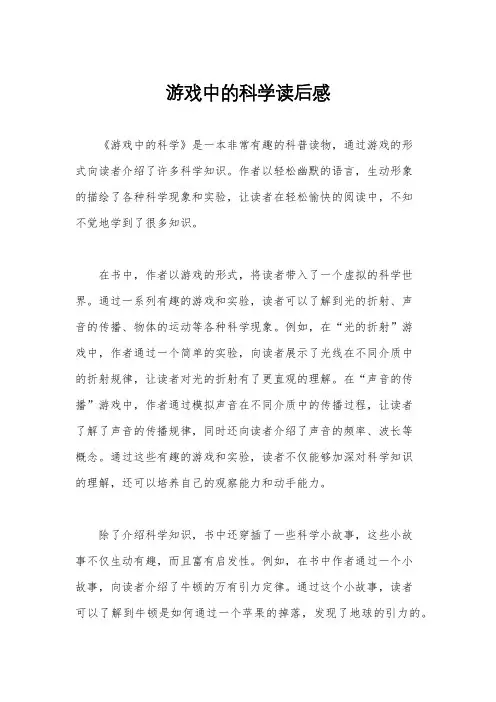 游戏中的科学读后感

《游戏中的科学》是一本非常有趣的科普读物，通过游戏的形式向读者介绍了许多科学知识。作者以轻松幽默的语言，生动形象的描绘了各种科学现象和实验，让读者在轻松愉快的阅读中，不知不觉地学到了很多知识。

在书中，作者以游戏的形式，将读者带入了一个虚拟的科学世界。通过一系列有趣的游戏和实验，读者可以了解到光的折射、声音的传播、物体的运动等各种科学现象。例如，在“光的折射”游戏中，作者通过一个简单的实验，向读者展示了光线在不同介质中的折射规律，让读者对光的折射有了更直观的理解。在“声音的传播”游戏中，作者通过模拟声音在不同介质中的传播过程，让读者了解了声音的传播规律，同时还向读者介绍了声音的频率、波长等概念。通过这些有趣的游戏和实验，读者不仅能够加深对科学知识的理解，还可以培养自己的观察能力和动手能力。

除了介绍科学知识，书中还穿插了一些科学小故事，这些小故事不仅生动有趣，而且富有启发性。例如，在书中作者通过一个小故事，向读者介绍了牛顿的万有引力定律。通过这个小故事，读者可以了解到牛顿是如何通过一个苹果的掉落，发现了地球的引力的。